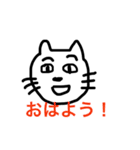 おはよう！